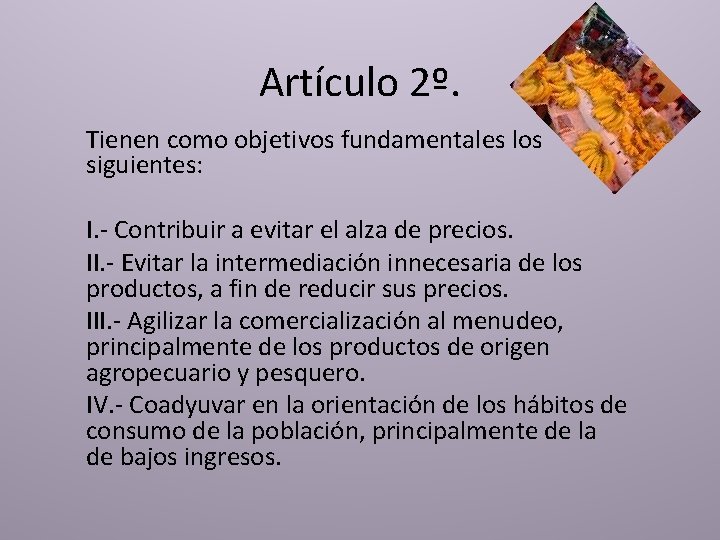 Artículo 2º.

Tienen como objetivos fundamentales los siguientes:

I.- Contribuir a evitar el alza de precios.
II.- Evitar la intermediación innecesaria de los productos, a fin de reducir sus precios.
III.- Agilizar la comercialización al menudeo, principalmente de los productos de origen agropecuario y pesquero.
IV.- Coadyuvar en la orientación de los hábitos de consumo de la población, principalmente de la de bajos ingresos.